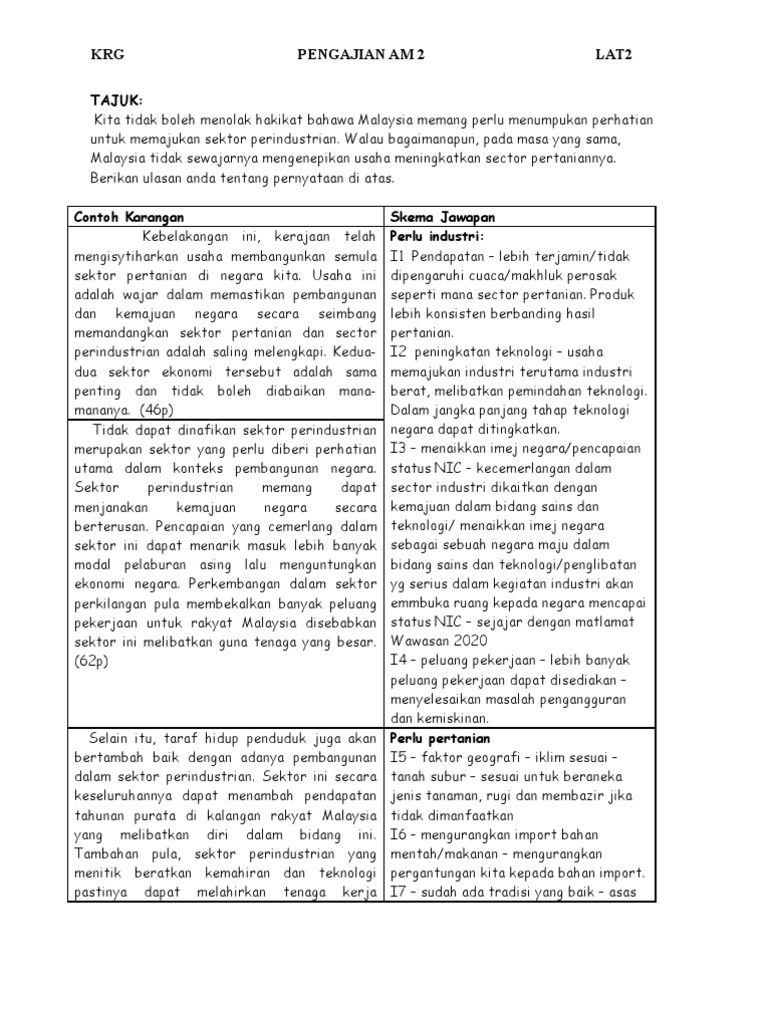 KRG PENGAJIAN AM 2 LAT2

TAJUK:
Kita tidak boleh menolak hakikat bahawa Malaysia memang perlu menumpukan perhatian untuk memajukan sektor perindustrian. Walau bagaimanapun, pada masa yang sama, Malaysia tidak sewajarnya mengenepikan usaha meningkatkan sector pertaniannya. Berikan ulasan anda tentang pernyataan di atas.

| Contoh Karangan | Skema Jawapan |
|---|---|
| Kebelakangan ini, kerajaan telah mengisytiharkan usaha membangunkan semula sektor pertanian di negara kita. Usaha ini adalah wajar dalam memastikan pembangunan dan kemajuan negara secara seimbang memandangkan sektor pertanian dan sector perindustrian adalah saling melengkapi. Kedua-dua sektor ekonomi tersebut adalah sama penting dan tidak boleh diabaikan mana-mananya. (46p) | Perlu industri: I1 Pendapatan – lebih terjamin/tidak dipengaruhi cuaca/makhluk perosak seperti mana sector pertanian. Produk lebih konsisten berbanding hasil pertanian. I2 peningkatan teknologi – usaha memajukan industri terutama industri berat, melibatkan pemindahan teknologi. Dalam jangka panjang tahap teknologi negara dapat ditingkatkan. I3 – menaikkan imej negara/pencapaian status NIC – kecemerlangan dalam sector industri dikaitkan dengan kemajuan dalam bidang sains dan teknologi/ menaikkan imej negara sebagai sebuah negara maju dalam bidang sains dan teknologi/penglibatan yg serius dalam kegiatan industri akan emmbuka ruang kepada negara mencapai status NIC – sejajar dengan matlamat Wawasan 2020 I4 – peluang pekerjaan – lebih banyak peluang pekerjaan dapat disediakan – menyelesaikan masalah pengangguran dan kemiskinan. |
| Tidak dapat dinafikan sektor perindustrian merupakan sektor yang perlu diberi perhatian utama dalam konteks pembangunan negara. Sektor perindustrian memang dapat menjanakan kemajuan negara secara berterusan. Pencapaian yang cemerlang dalam sektor ini dapat menarik masuk lebih banyak modal pelaburan asing lalu menguntungkan ekonomi negara. Perkembangan dalam sektor perkilangan pula membekalkan banyak peluang pekerjaan untuk rakyat Malaysia disebabkan sektor ini melibatkan guna tenaga yang besar. (62p) | |
| Selain itu, taraf hidup penduduk juga akan bertambah baik dengan adanya pembangunan dalam sektor perindustrian. Sektor ini secara keseluruhannya dapat menambah pendapatan tahunan purata di kalangan rakyat Malaysia yang melibatkan diri dalam bidang ini. Tambahan pula, sektor perindustrian yang menitik beratkan kemahiran dan teknologi pastinya dapat melahirkan tenaga kerja | Perlu pertanian I5 – faktor geografi – iklim sesuai – tanah subur – sesuai untuk beraneka jenis tanaman, rugi dan membazir jika tidak dimanfaatkan I6 – mengurangkan import bahan mentah/makanan – mengurangkan pergantungan kita kepada bahan import. I7 – sudah ada tradisi yang baik – asas |